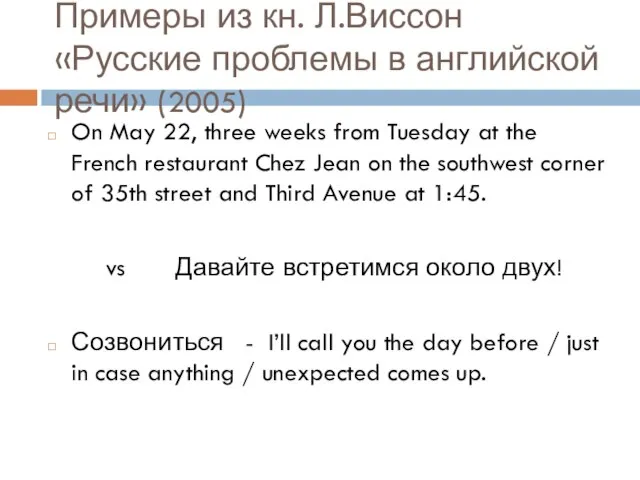 Примеры из кн. Л.Виссон «Русские проблемы в английской речи» (2005)

On May 22, three weeks from Tuesday at the French restaurant Chez Jean on the southwest corner of 35th street and Third Avenue at 1:45.

vs Давайте встретимся около двух!

Созвониться - I'll call you the day before / just in case anything / unexpected comes up.